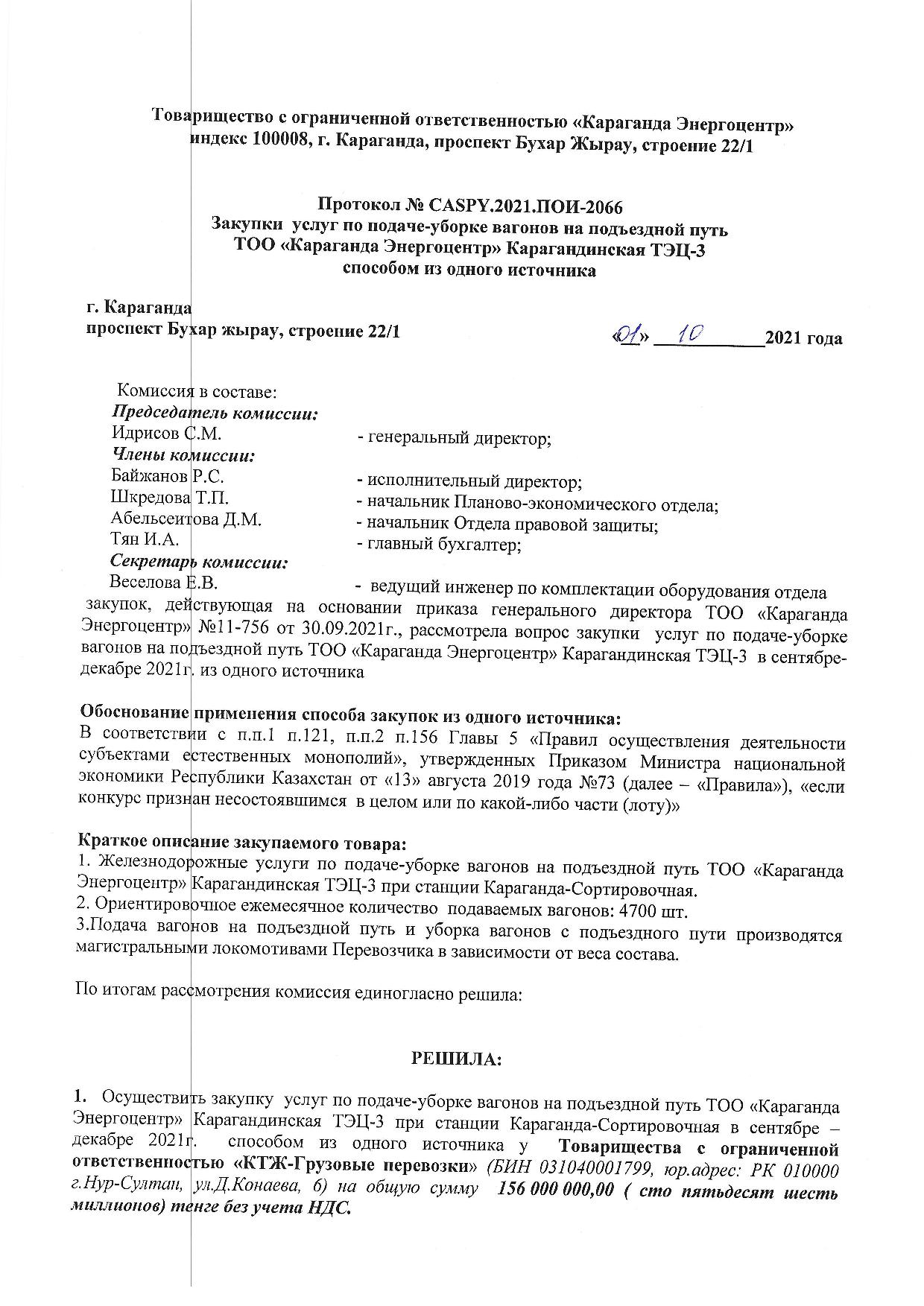 Товарищество с ограниченной ответственностью «Караганда Энергоцентр»
индекс 100008, г. Караганда, проспект Бухар Жырау, строение 22/1

Протокол № CASPY.2021.ПОИ-2066
Закупки услуг по подаче-уборке вагонов на подъездной путь
ТОО «Караганда Энергоцентр» Карагандинская ТЭЦ-3
способом из одного источника

г. Караганда
проспект Бухар жырау, строение 22/1

«01» 10 2021 года

Комиссия в составе:
Председатель комиссии:
Идрисов С.М. - генеральный директор;
Члены комиссии:
Байжанов Р.С. - исполнительный директор;
Шкредова Т.П. - начальник Планово-экономического отдела;
Абельсеитова Д.М. - начальник Отдела правовой защиты;
Тян И.А. - главный бухгалтер;
Секретарь комиссии:
Веселова Е.В. - ведущий инженер по комплектации оборудования отдела закупок, действующая на основании приказа генерального директора ТОО «Караганда Энергоцентр» №11-756 от 30.09.2021г., рассмотрела вопрос закупки услуг по подаче-уборке вагонов на подъездной путь ТОО «Караганда Энергоцентр» Карагандинская ТЭЦ-3 в сентябре-декабре 2021г. из одного источника

Обоснование применения способа закупок из одного источника:
В соответствии с п.п.1 п.121, п.п.2 п.156 Главы 5 «Правил осуществления деятельности субъектами естественных монополий», утвержденных Приказом Министра национальной экономики Республики Казахстан от «13» августа 2019 года №73 (далее – «Правила»), «если конкурс признан несостоявшимся в целом или по какой-либо части (лоту)»

Краткое описание закупаемого товара:
1. Железнодорожные услуги по подаче-уборке вагонов на подъездной путь ТОО «Караганда Энергоцентр» Карагандинская ТЭЦ-3 при станции Караганда-Сортировочная.
2. Ориентировочное ежемесячное количество подаваемых вагонов: 4700 шт.
3.Подача вагонов на подъездной путь и уборка вагонов с подъездного пути производятся магистральными локомотивами Перевозчика в зависимости от веса состава.

По итогам рассмотрения комиссия единогласно решила:

РЕШИЛА:

1. Осуществить закупку услуг по подаче-уборке вагонов на подъездной путь ТОО «Караганда Энергоцентр» Карагандинская ТЭЦ-3 при станции Караганда-Сортировочная в сентябре – декабре 2021г. способом из одного источника у Товарищества с ограниченной ответственностью «КТЖ-Грузовые перевозки» (БИН 031040001799, юр.адрес: РК 010000 г.Нур-Султан, ул.Д.Конаева, 6) на общую сумму 156 000 000,00 ( сто пятьдесят шесть миллионов) тенге без учета НДС.